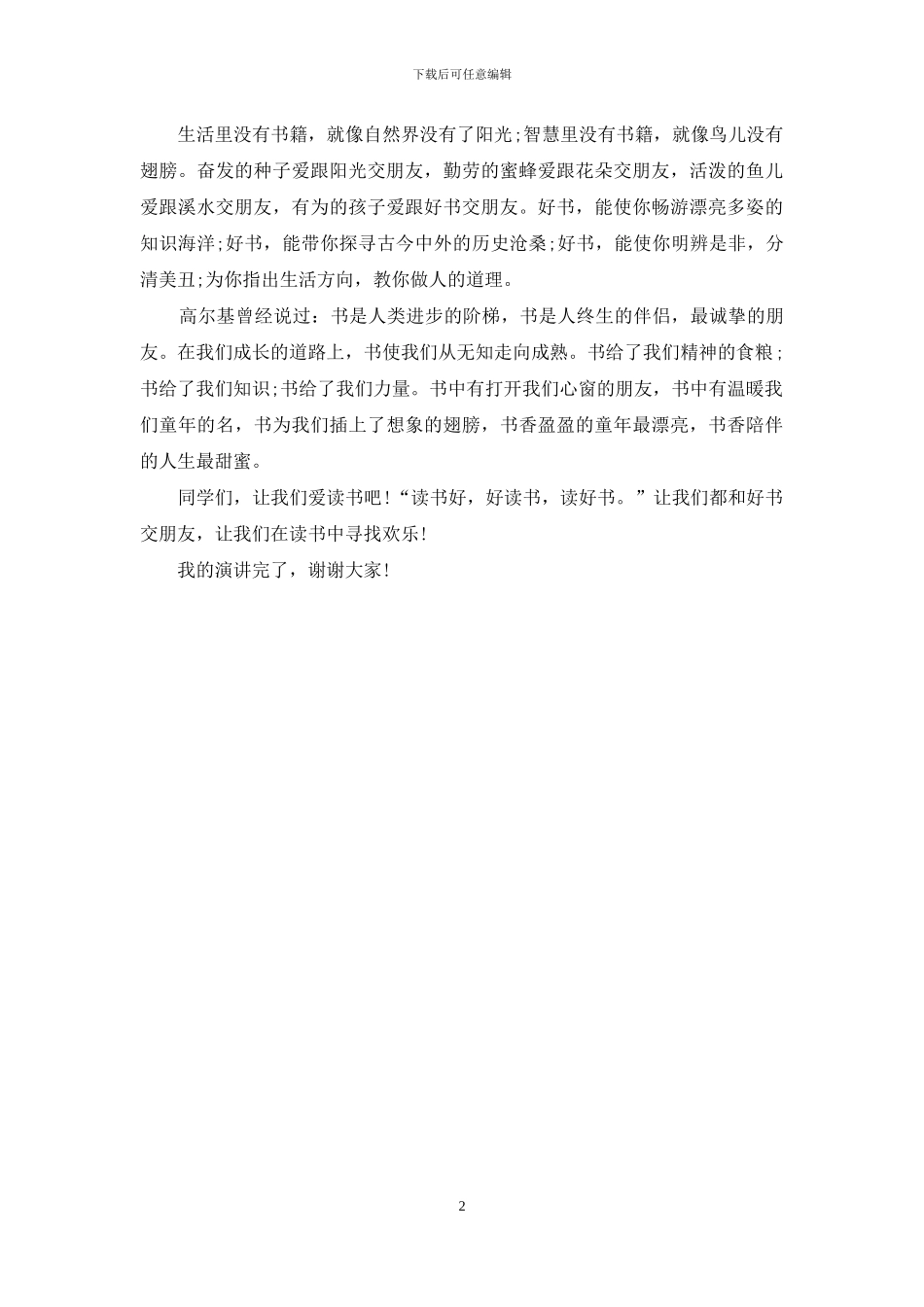 下载后可任意编辑

生活里没有书籍，就像自然界没有了阳光;智慧里没有书籍，就像鸟儿没有翅膀。奋发的种子爱跟阳光交朋友，勤劳的蜜蜂爱跟花朵交朋友，活泼的鱼儿爱跟溪水交朋友，有为的孩子爱跟好书交朋友。好书，能使你畅游漂亮多姿的知识海洋;好书，能带你探寻古今中外的历史沧桑;好书，能使你明辨是非，分清美丑;为你指出生活方向，教你做人的道理。

高尔基曾经说过：书是人类进步的阶梯，书是人终生的伴侣，最诚挚的朋友。在我们成长的道路上，书使我们从无知走向成熟。书给了我们精神的食粮;书给了我们知识;书给了我们力量。书中有打开我们心窗的朋友，书中有温暖我们童年的名，书为我们插上了想象的翅膀，书香盈盈的童年最漂亮，书香陪伴的人生最甜蜜。

同学们，让我们爱读书吧！“读书好，好读书，读好书。”让我们都和好书交朋友，让我们在读书中寻找欢乐！

我的演讲完了，谢谢大家！

2